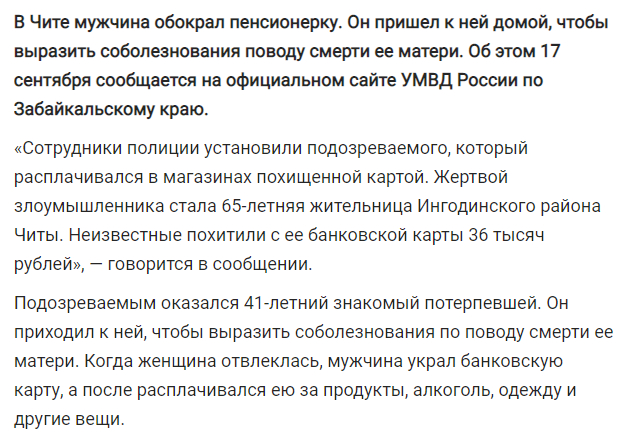 В Чите мужчина обокрал пенсионерку. Он пришел к ней домой, чтобы выразить соболезнования поводу смерти ее матери. Об этом 17 сентября сообщается на официальном сайте УМВД России по Забайкальскому краю.

«Сотрудники полиции установили подозреваемого, который расплачивался в магазинах похищенной картой. Жертвой злоумышленника стала 65-летняя жительница Ингодинского района Читы. Неизвестные похитили с ее банковской карты 36 тысяч рублей», — говорится в сообщении.

Подозреваемым оказался 41-летний знакомый потерпевшей. Он приходил к ней, чтобы выразить соболезнования по поводу смерти ее матери. Когда женщина отвлеклась, мужчина украл банковскую карту, а после расплачивался ею за продукты, алкоголь, одежду и другие вещи.